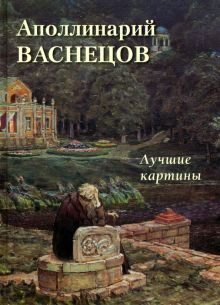 Аполлинарий
ВАСНЕЦОВ

Лучшие картины